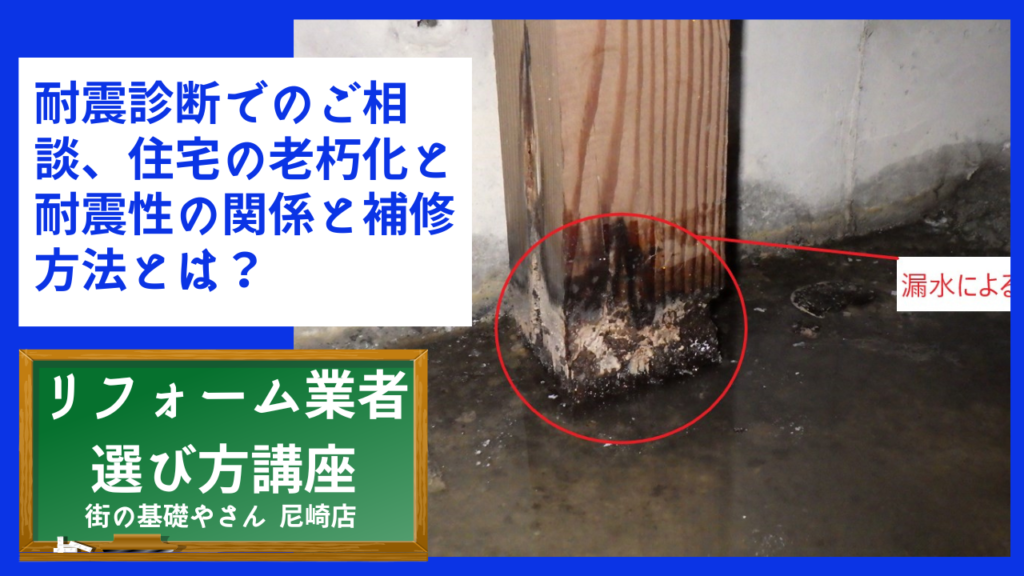 耐震診断でのご相談、住宅の老朽化と耐震性の関係と補修方法とは？

漏水による

リフォーム業者
選び方講座
街の基礎やさん 尼崎店